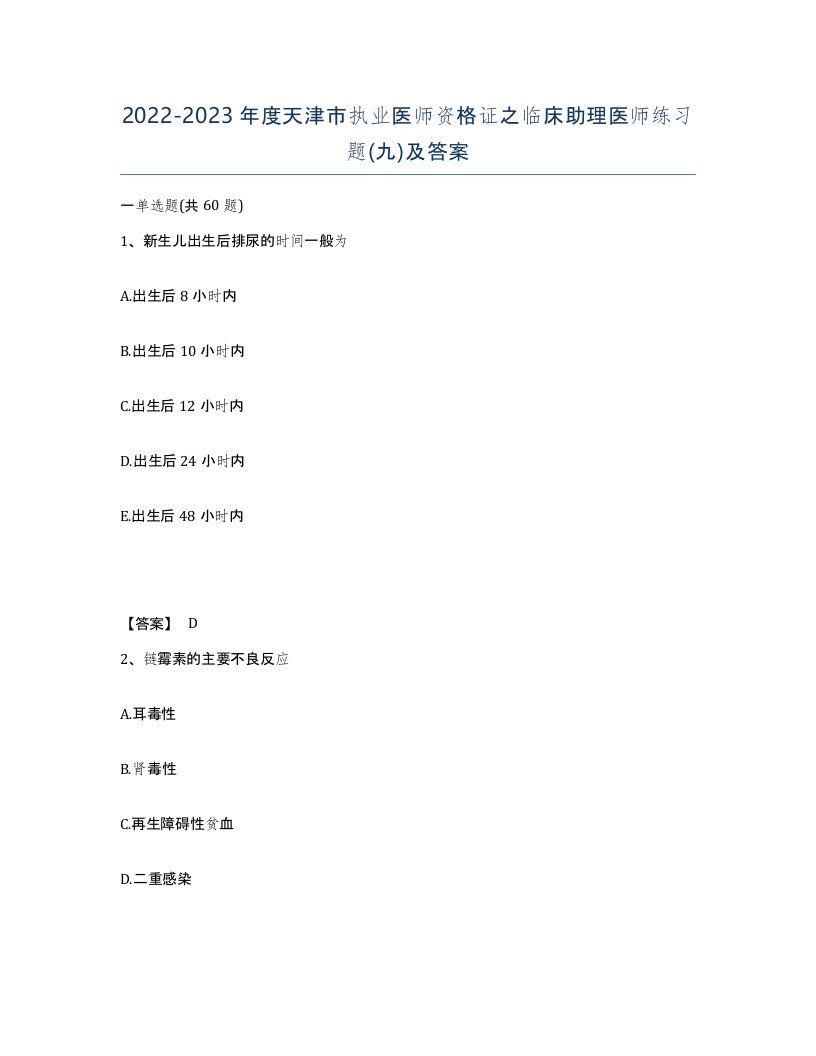 2022-2023年度天津市执业医师资格证之临床助理医师练习题(九)及答案

一单选题(共60题)

1、新生儿出生后排尿的时间一般为

A.出生后8小时内

B.出生后10小时内

C.出生后12小时内

D.出生后24小时内

E.出生后48小时内

【答案】 D

2、链霉素的主要不良反应

A.耳毒性

B.肾毒性

C.再生障碍性贫血

D.二重感染